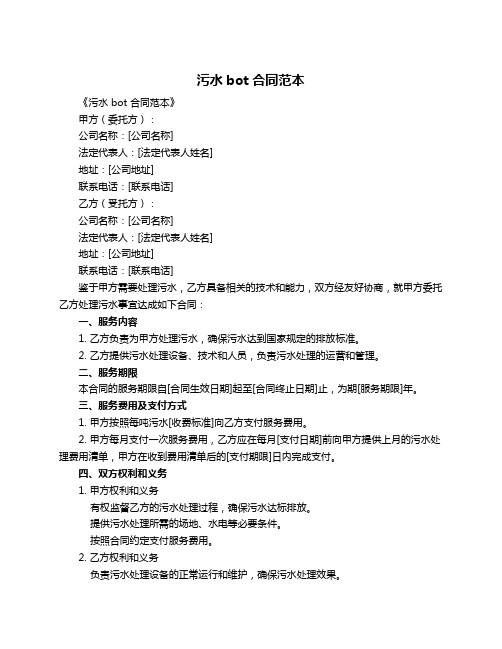 污水 bot 合同范本

《污水 bot 合同范本》

甲方（委托方）：

公司名称：[公司名称]

法定代表人：[法定代表人姓名]

地址：[公司地址]

联系电话：[联系电话]

乙方（受托方）：

公司名称：[公司名称]

法定代表人：[法定代表人姓名]

地址：[公司地址]

联系电话：[联系电话]

鉴于甲方需要处理污水，乙方具备相关的技术和能力，双方经友好协商，就甲方委托乙方处理污水事宜达成如下合同：

一、服务内容

1. 乙方负责为甲方处理污水，确保污水达到国家规定的排放标准。

2. 乙方提供污水处理设备、技术和人员，负责污水处理的运营和管理。

二、服务期限

本合同的服务期限自[合同生效日期]起至[合同终止日期]止，为期[服务期限]年。

三、服务费用及支付方式

1. 甲方按照每吨污水[收费标准]向乙方支付服务费用。

2. 甲方每月支付一次服务费用，乙方应在每月[支付日期]前向甲方提供上月的污水处理费用清单，甲方在收到费用清单后的[支付期限]日内完成支付。

四、双方权利和义务

1. 甲方权利和义务

有权监督乙方的污水处理过程，确保污水达标排放。

提供污水处理所需的场地、水电等必要条件。

按照合同约定支付服务费用。

2. 乙方权利和义务

负责污水处理设备的正常运行和维护，确保污水处理效果。